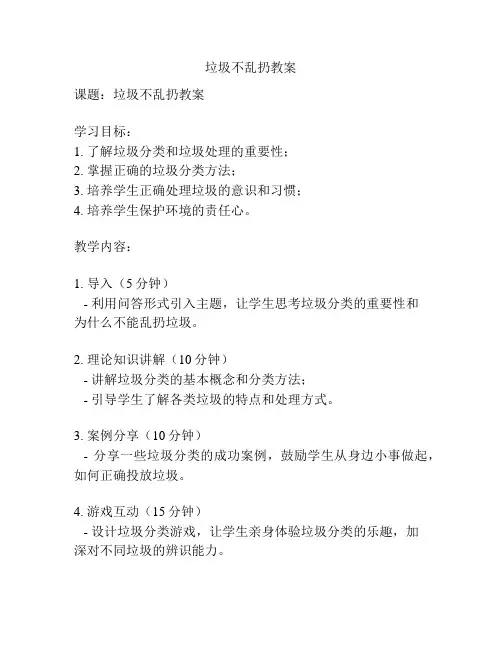 垃圾不乱扔教案

课题：垃圾不乱扔教案

学习目标：
1. 了解垃圾分类和垃圾处理的重要性；
2. 掌握正确的垃圾分类方法；
3. 培养学生正确处理垃圾的意识和习惯；
4. 培养学生保护环境的责任心。

教学内容：

1. 导入（5 分钟）
- 利用问答形式引入主题，让学生思考垃圾分类的重要性和为什么不能乱扔垃圾。

2. 理论知识讲解（10 分钟）
- 讲解垃圾分类的基本概念和分类方法；
- 引导学生了解各类垃圾的特点和处理方式。

3. 案例分享（10 分钟）
- 分享一些垃圾分类的成功案例，鼓励学生从身边小事做起，如何正确投放垃圾。

4. 游戏互动（15 分钟）
- 设计垃圾分类游戏，让学生亲身体验垃圾分类的乐趣，加深对不同垃圾的辨识能力。